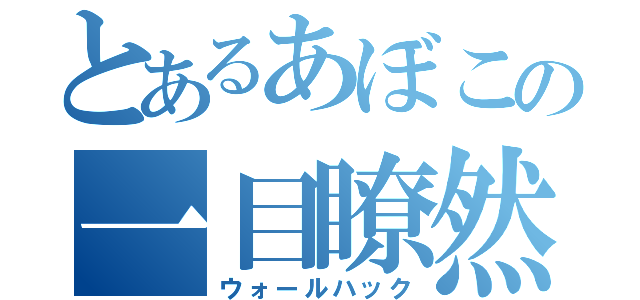 とあるあぼこの
一目瞭然
ウォールハック